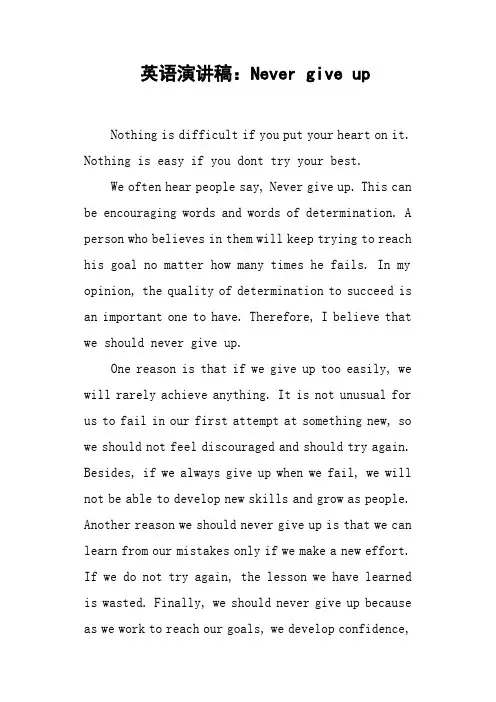 英语演讲稿：Never give up

Nothing is difficult if you put your heart on it. Nothing is easy if you dont try your best.

We often hear people say, Never give up. This can be encouraging words and words of determination. A person who believes in them will keep trying to reach his goal no matter how many times he fails. In my opinion, the quality of determination to succeed is an important one to have. Therefore, I believe that we should never give up.

One reason is that if we give up too easily, we will rarely achieve anything. It is not unusual for us to fail in our first attempt at something new, so we should not feel discouraged and should try again. Besides, if we always give up when we fail, we will not be able to develop new skills and grow as people. Another reason we should never give up is that we can learn from our mistakes only if we make a new effort. If we do not try again, the lesson we have learned is wasted. Finally, we should never give up because as we work to reach our goals, we develop confidence,